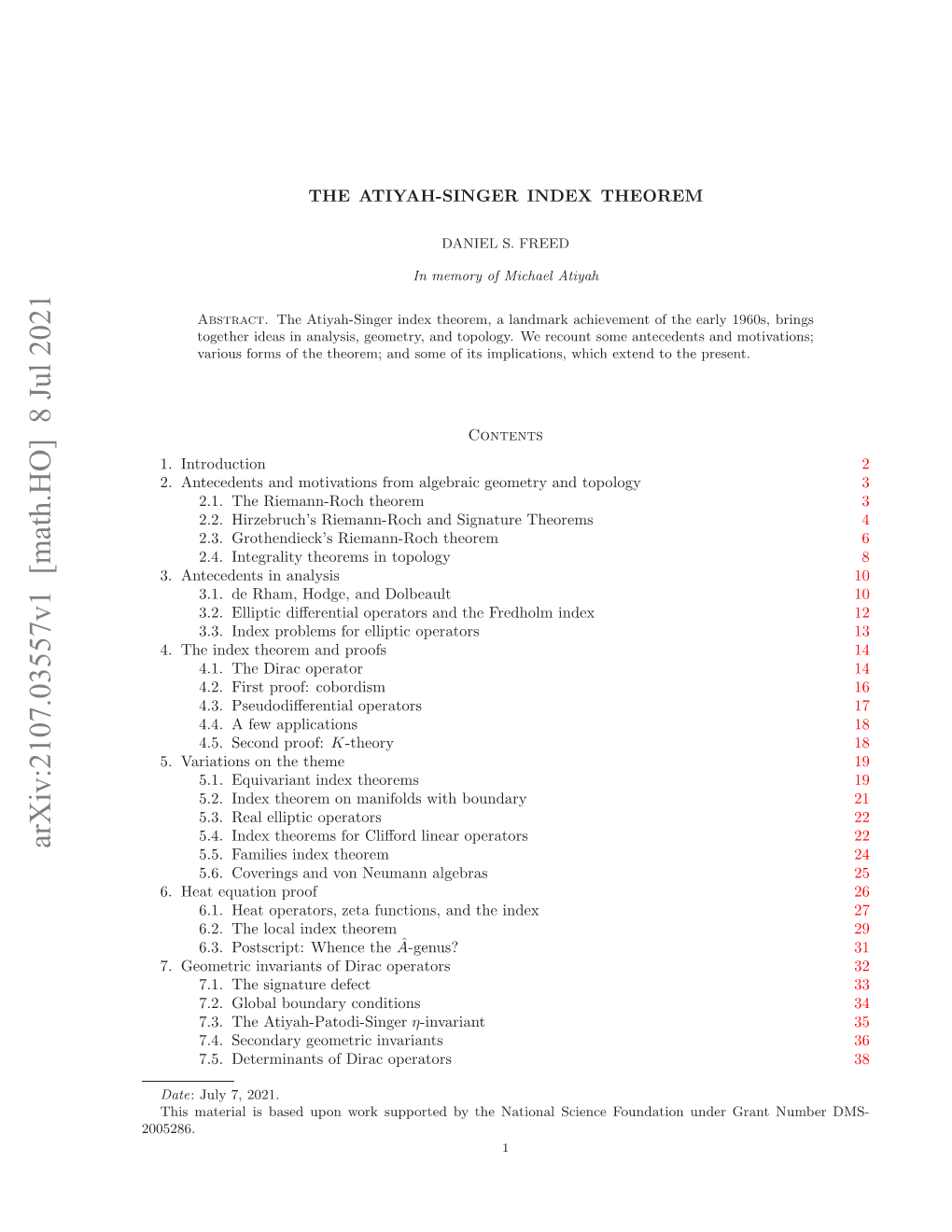 arXiv:2107.03557v1 [math.HO] 8 Jul 2021

THE ATIYAH-SINGER INDEX THEOREM

DANIEL S. FREED

In memory of Michael Atiyah

Abstract. The Atiyah-Singer index theorem, a landmark achievement of the early 1960s, brings together ideas in analysis, geometry, and topology. We recount some antecedents and motivations; various forms of the theorem; and some of its implications, which extend to the present.

Contents

1. Introduction 2
2. Antecedents and motivations from algebraic geometry and topology 3
2.1. The Riemann-Roch theorem 3
2.2. Hirzebruch's Riemann-Roch and Signature Theorems 4
2.3. Grothendieck's Riemann-Roch theorem 6
2.4. Integrality theorems in topology 8
3. Antecedents in analysis 10
3.1. de Rham, Hodge, and Dolbeault 10
3.2. Elliptic differential operators and the Fredholm index 12
3.3. Index problems for elliptic operators 13
4. The index theorem and proofs 14
4.1. The Dirac operator 14
4.2. First proof: cobordism 16
4.3. Pseudodifferential operators 17
4.4. A few applications 18
4.5. Second proof: $K$-theory 18
5. Variations on the theme 19
5.1. Equivariant index theorems 19
5.2. Index theorem on manifolds with boundary 21
5.3. Real elliptic operators 22
5.4. Index theorems for Clifford linear operators 22
5.5. Families index theorem 24
5.6. Coverings and von Neumann algebras 25
6. Heat equation proof 26
6.1. Heat operators, zeta functions, and the index 27
6.2. The local index theorem 29
6.3. Postscript: Whence the $\hat{A}$-genus? 31
7. Geometric invariants of Dirac operators 32
7.1. The signature defect 33
7.2. Global boundary conditions 34
7.3. The Atiyah-Patodi-Singer $\eta$-invariant 35
7.4. Secondary geometric invariants 36
7.5. Determinants of Dirac operators 38

Date: July 7, 2021.
This material is based upon work supported by the National Science Foundation under Grant Number DMS-2005286.

1